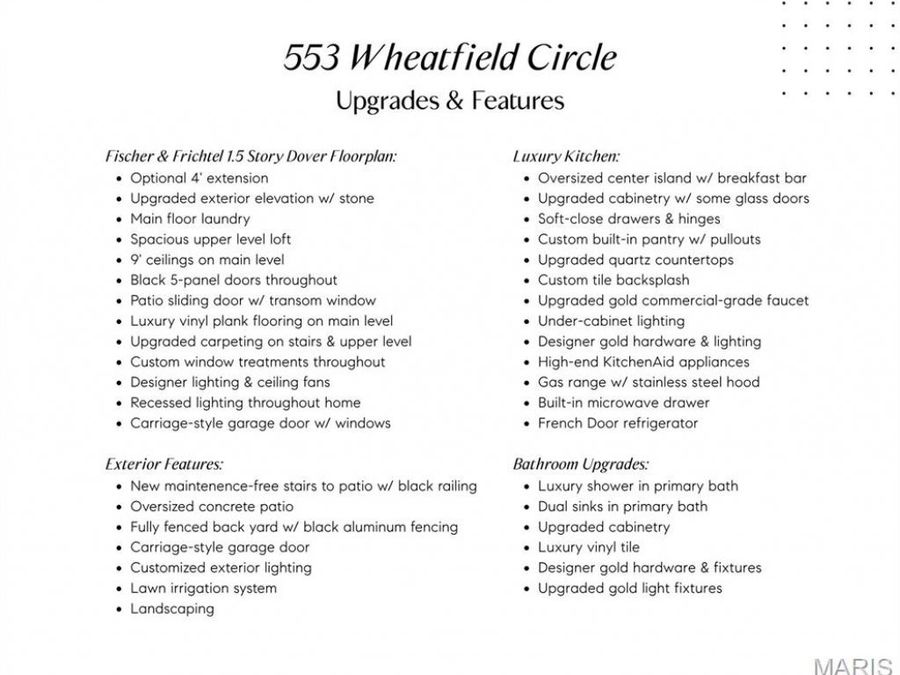 553 Wheatfield Circle
Upgrades & Features

Fischer & Frichtel 1.5 Story Dover Floorplan:
- Optional 4' extension
- Upgraded exterior elevation w/ stone
- Main floor laundry
- Spacious upper level loft
- 9' ceilings on main level
- Black 5-panel doors throughout
- Patio sliding door w/ transom window
- Luxury vinyl plank flooring on main level
- Upgraded carpeting on stairs & upper level
- Custom window treatments throughout
- Designer lighting & ceiling fans
- Recessed lighting throughout home
- Carriage-style garage door w/ windows

Exterior Features:
- New maintenence-free stairs to patio w/ black railing
- Oversized concrete patio
- Fully fenced back yard w/ black aluminum fencing
- Carriage-style garage door
- Customized exterior lighting
- Lawn irrigation system
- Landscaping

Luxury Kitchen:
- Oversized center island w/ breakfast bar
- Upgraded cabinetry w/ some glass doors
- Soft-close drawers & hinges
- Custom built-in pantry w/ pullouts
- Upgraded quartz countertops
- Custom tile backsplash
- Upgraded gold commercial-grade faucet
- Under-cabinet lighting
- Designer gold hardware & lighting
- High-end KitchenAid appliances
- Gas range w/ stainless steel hood
- Built-in microwave drawer
- French Door refrigerator

Bathroom Upgrades:
- Luxury shower in primary bath
- Dual sinks in primary bath
- Upgraded cabinetry
- Luxury vinyl tile
- Designer gold hardware & fixtures
- Upgraded gold light fixtures

MARIS